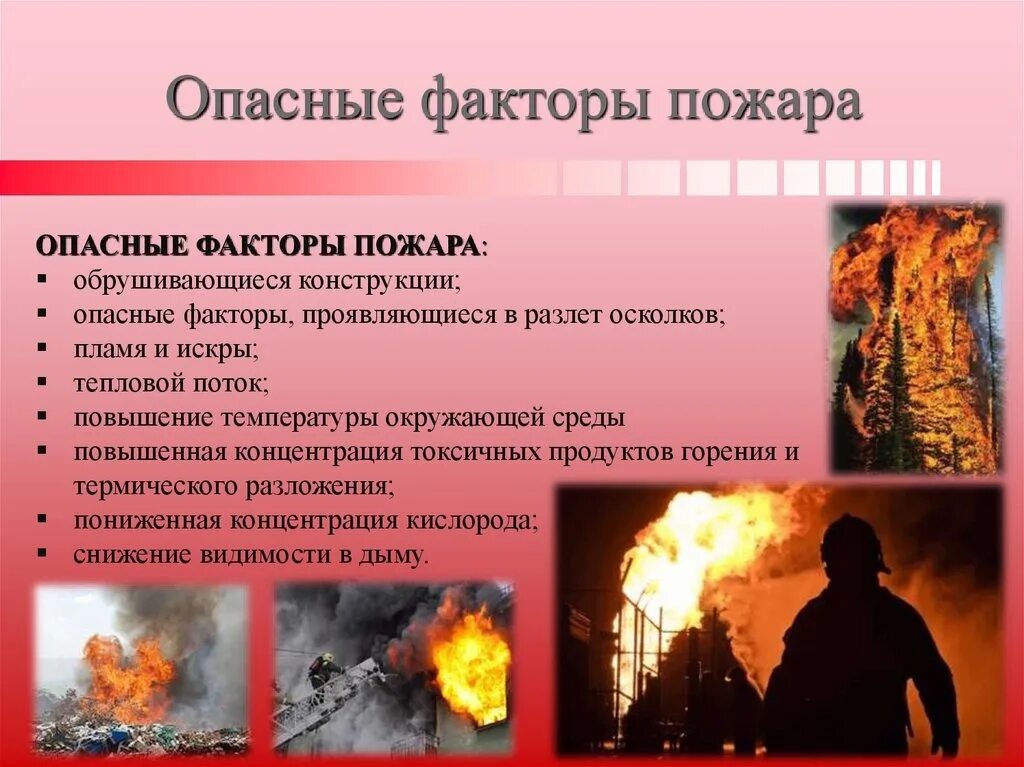 Опасные факторы пожара

ОПАСНЫЕ ФАКТОРЫ ПОЖАРА:
▪ обрушивающиеся конструкции;
▪ опасные факторы, проявляющиеся в разлет осколков;
▪ пламя и искры;
▪ тепловой поток;
▪ повышение температуры окружающей среды
▪ повышенная концентрация токсичных продуктов горения и термического разложения;
▪ пониженная концентрация кислорода;
▪ снижение видимости в дыму.